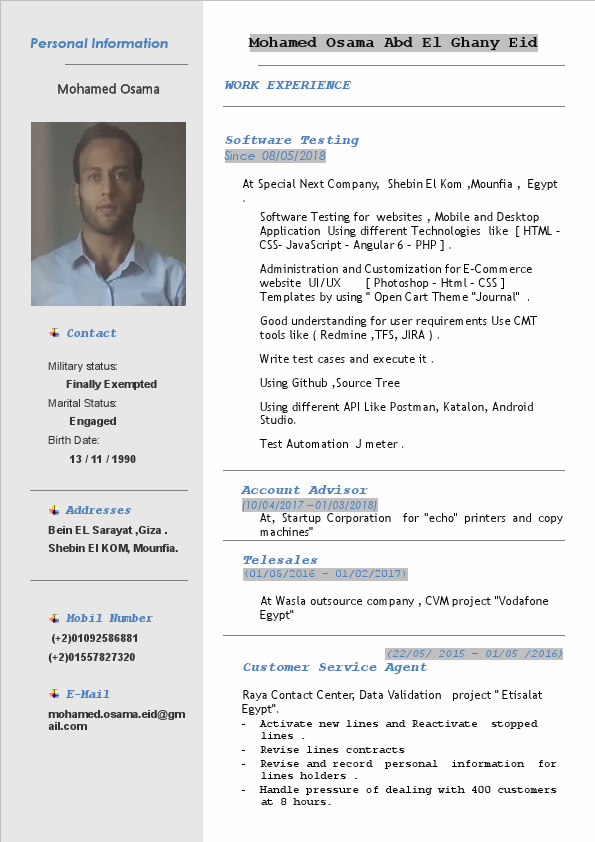 Personal Information

Mohamed Osama

Contact

Military status:
Finally Exempted
Marital Status:
Engaged
Birth Date:
13 / 11 / 1990

Addresses
Bein EL Sarayat ,Giza .
Shebin El KOM, Mounfia.

Mobil Number
(+2)01092586881
(+2)01557827320

E-Mail
mohamed.osama.eid@gmail.com

Mohamed Osama Abd El Ghany Eid

WORK EXPERIENCE

Software Testing
Since 08/05/2018

At Special Next Company, Shebin El Kom ,Mounfia , Egypt .

Software Testing for websites , Mobile and Desktop Application Using different Technologies like [ HTML - CSS- JavaScript - Angular 6 - PHP ] .

Administration and Customization for E-Commerce website UI/UX [ Photoshop - Html - CSS ] Templates by using " Open Cart Theme "Journal" .

Good understanding for user requirements Use CMT tools like ( Redmine ,TFS, JIRA ) .

Write test cases and execute it .

Using Github ,Source Tree

Using different API Like Postman, Katalon, Android Studio.

Test Automation J meter .

Account Advisor
(10/04/2017 – 01/03/2018)
At, Startup Corporation for "echo" printers and copy machines"

Telesales
(01/05/2016 - 01/02/2017)

At Wasla outsource company , CVM project "Vodafone Egypt"

(22/05/ 2015 – 01/05 /2016)
Customer Service Agent

Raya Contact Center, Data Validation project " Etisalat Egypt".
- Activate new lines and Reactivate stopped lines .
- Revise lines contracts
- Revise and record personal information for lines holders .
- Handle pressure of dealing with 400 customers at 8 hours.